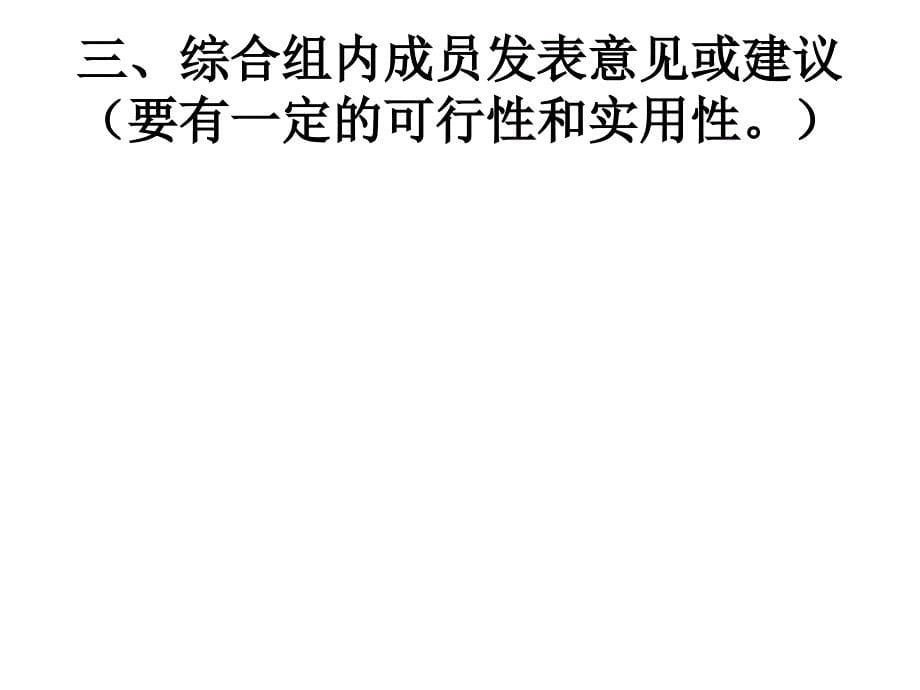 三、综合组内成员发表意见或建议（要有一定的可行性和实用性。）